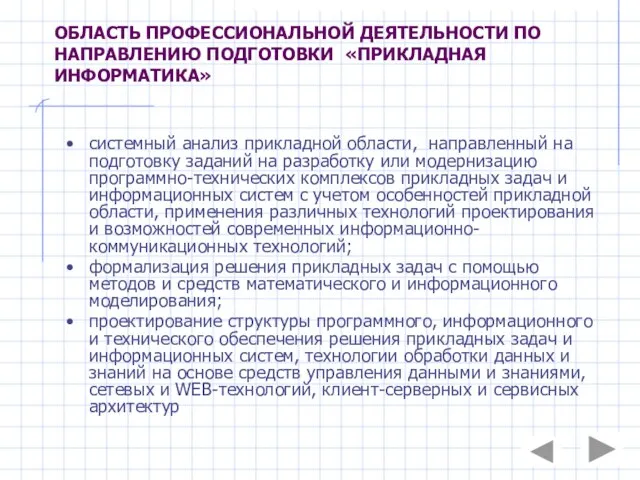 ОБЛАСТЬ ПРОФЕССИОНАЛЬНОЙ ДЕЯТЕЛЬНОСТИ ПО НАПРАВЛЕНИЮ ПОДГОТОВКИ «ПРИКЛАДНАЯ ИНФОРМАТИКА»

• системный анализ прикладной области, направленный на подготовку заданий на разработку или модернизацию программно-технических комплексов прикладных задач и информационных систем с учетом особенностей прикладной области, применения различных технологий проектирования и возможностей современных информационно-коммуникационных технологий;
• формализация решения прикладных задач с помощью методов и средств математического и информационного моделирования;
• проектирование структуры программного, информационного и технического обеспечения решения прикладных задач и информационных систем, технологии обработки данных и знаний на основе средств управления данными и знаниями, сетевых и WEB-технологий, клиент-серверных и сервисных архитектур